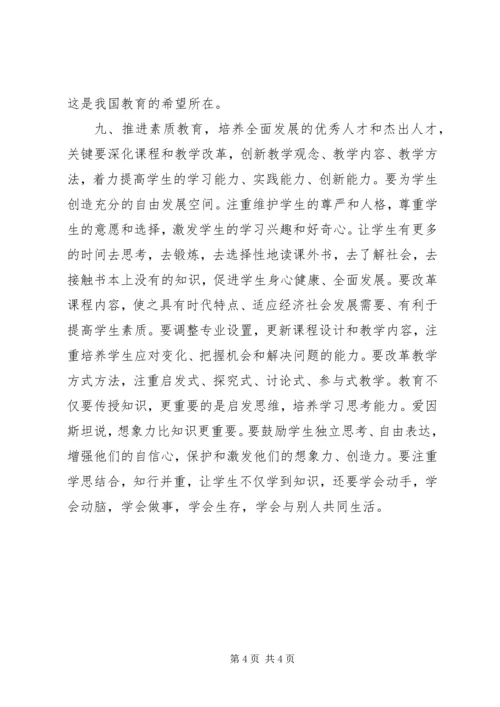 这是我国教育的希望所在。

九、推进素质教育，培养全面发展的优秀人才和杰出人才，关键要深化课程和教学改革，创新教学观念、教学内容、教学方法，着力提高学生的学习能力、实践能力、创新能力。要为学生创造充分的自由发展空间。注重维护学生的尊严和人格，尊重学生的意愿和选择，激发学生的学习兴趣和好奇心。让学生有更多的时间去思考，去锻炼，去选择性地读课外书，去了解社会，去接触书本上没有的知识，促进学生身心健康、全面发展。要改革课程内容，使之具有时代特点、适应经济社会发展需要、有利于提高学生素质。要调整专业设置，更新课程设计和教学内容，注重培养学生应对变化、把握机会和解决问题的能力。要改革教学方式方法，注重启发式、探究式、讨论式、参与式教学。教育不仅要传授知识，更重要的是启发思维，培养学习思考能力。爱因斯坦说，想象力比知识更重要。要鼓励学生独立思考、自由表达，增强他们的自信心，保护和激发他们的想象力、创造力。要注重学思结合，知行并重，让学生不仅学到知识，还要学会动手，学会动脑，学会做事，学会生存，学会与别人共同生活。

第 4 页 共 4 页